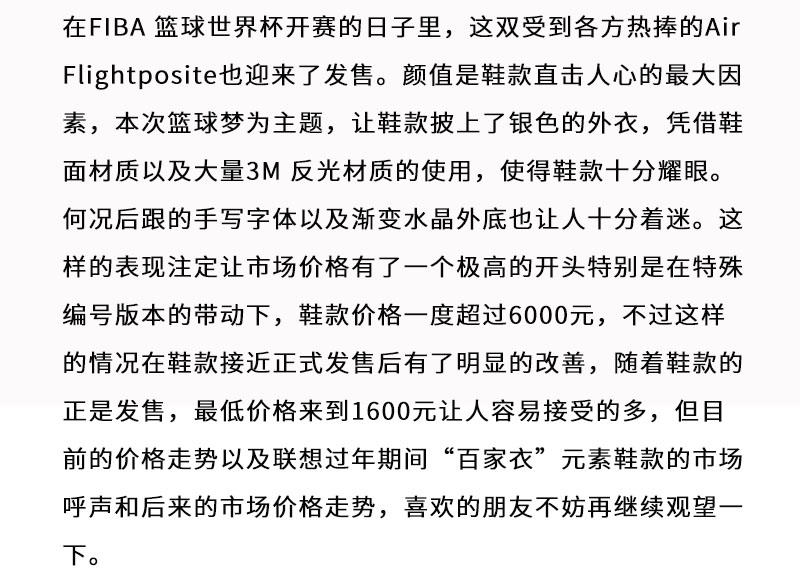 在FIBA 篮球世界杯开赛的日子里，这双受到各方热捧的Air Flightposite也迎来了发售。颜值是鞋款直击人心的最大因素，本次篮球梦为主题，让鞋款披上了银色的外衣，凭借鞋面材质以及大量3M 反光材质的使用，使得鞋款十分耀眼。何况后跟的手写字体以及渐变水晶外底也让人十分着迷。这样的表现注定让市场价格有了一个极高的开头特别是在特殊编号版本的带动下，鞋款价格一度超过6000元，不过这样的情况在鞋款接近正式发售后有了明显的改善，随着鞋款的正是发售，最低价格来到1600元让人容易接受的多，但目前的价格走势以及联想过年期间“百家衣”元素鞋款的市场呼声和后来的市场价格走势，喜欢的朋友不妨再继续观望一下。